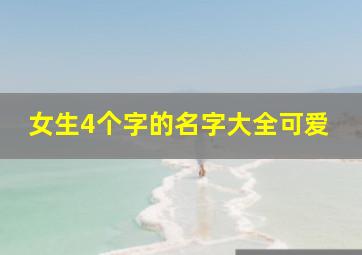 女生4个字的名字大全可爱